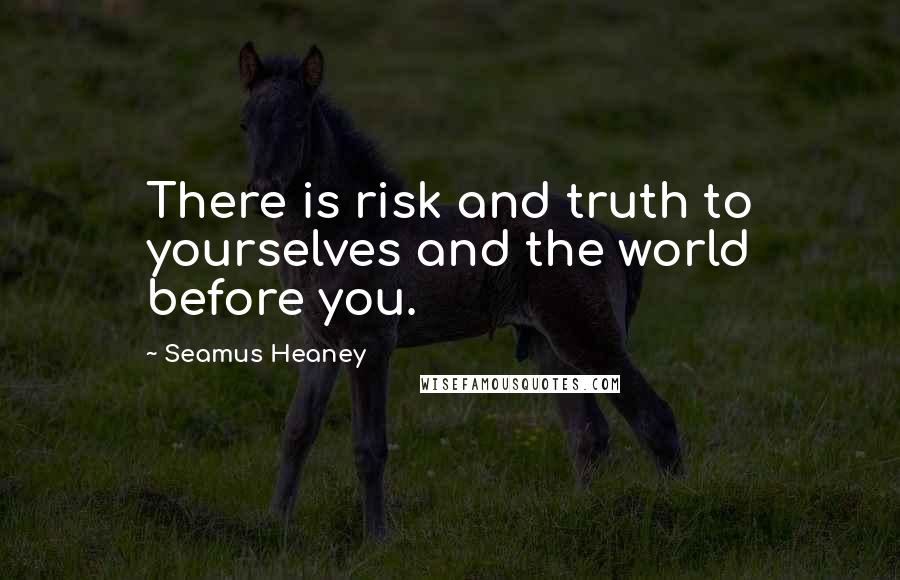 There is risk and truth to yourselves and the world before you.

~ Seamus Heaney

WISEFAMOUSQUOTES.COM